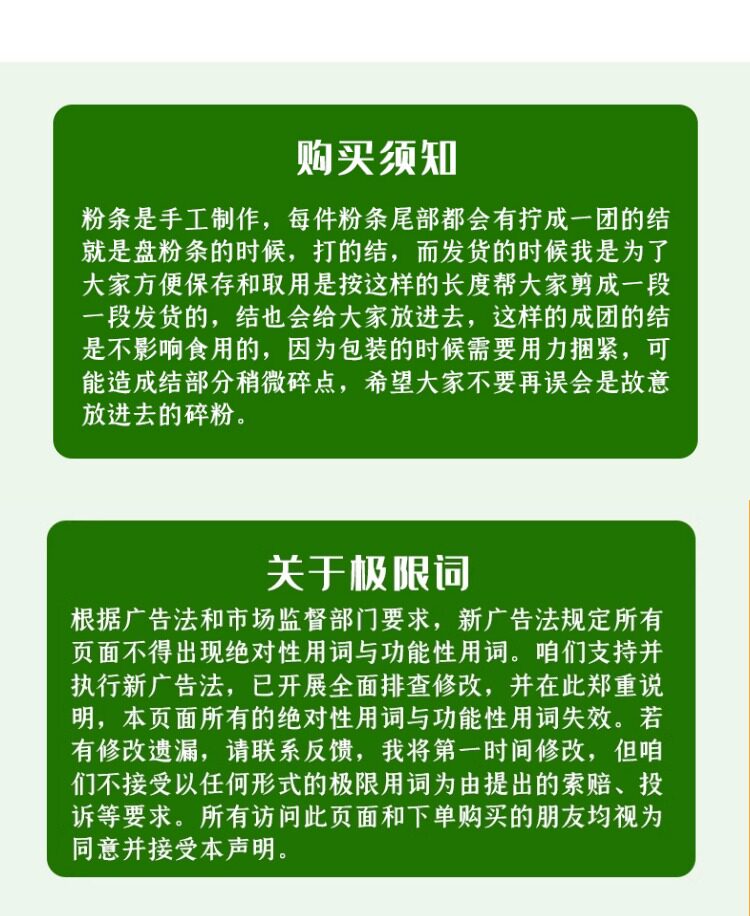 购买须知

粉条是手工制作，每件粉条尾部都会有拧成一团的结就是盘粉条的时候，打的结，而发货的时候我是为了大家方便保存和取用是按这样的长度帮大家剪成一段一段发货的，结也会给大家放进去，这样的成团的结是不影响食用的，因为包装的时候需要用力捆紧，可能造成结部分稍微碎点，希望大家不要再误会是故意放进去的碎粉。

关于极限词

根据广告法和市场监督部门要求，新广告法规定所有页面不得出现绝对性用词与功能性用词。咱们支持并执行新广告法，已开展全面排查修改，并在此郑重说明，本页面所有的绝对性用词与功能性用词失效。若有修改遗漏，请联系反馈，我将第一时间修改，但咱们不接受以任何形式的极限用词为由提出的索赔、投诉等要求。所有访问此页面和下单购买的朋友均视为同意并接受本声明。